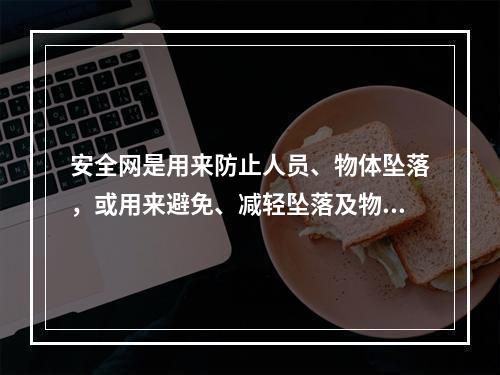 安全网是用来防止人员、物体坠落，或用来避免、减轻坠落及物...